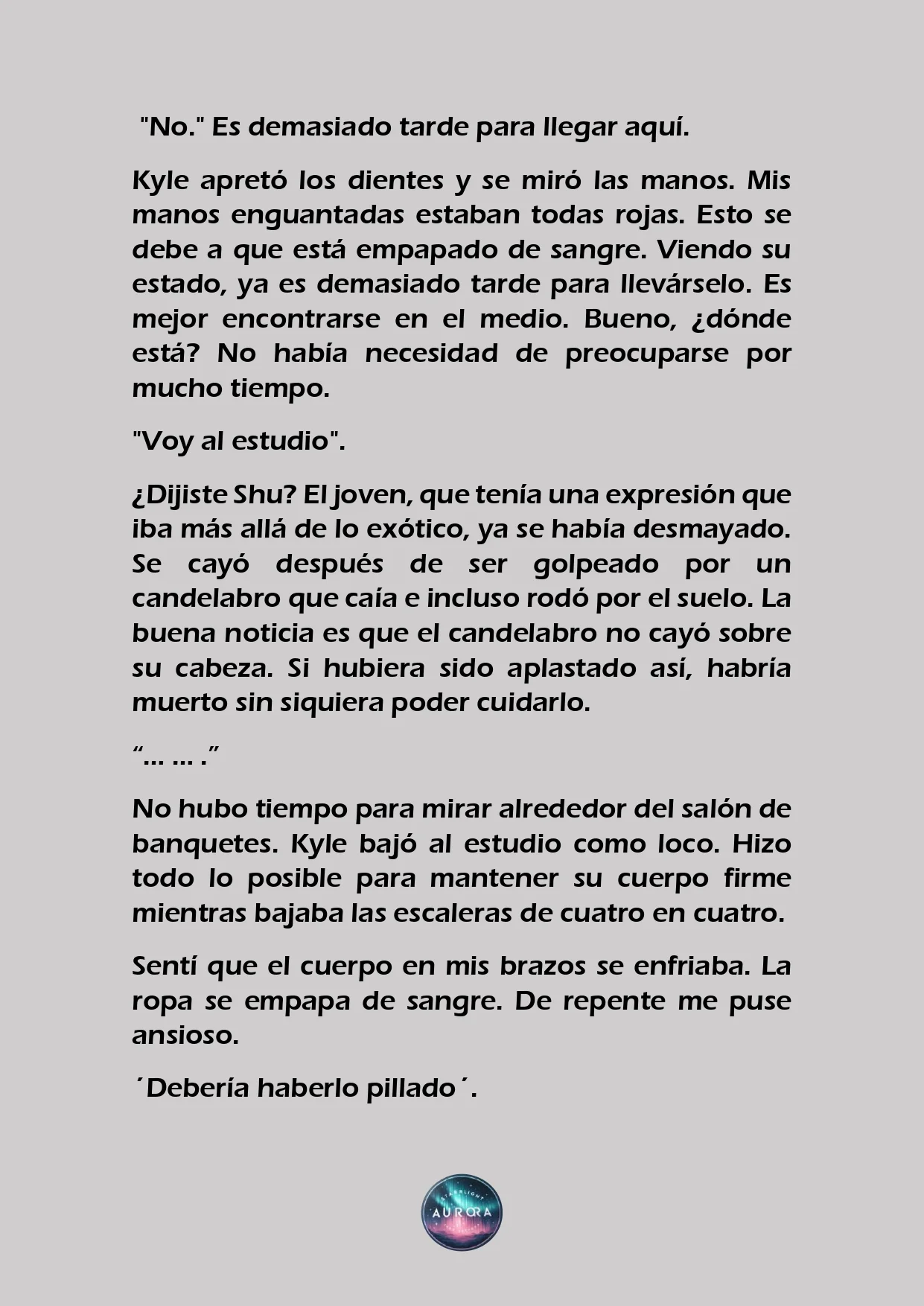 "No." Es demasiado tarde para llegar aquí.

Kyle apretó los dientes y se miró las manos. Mis manos enguantadas estaban todas rojas. Esto se debe a que está empapado de sangre. Viendo su estado, ya es demasiado tarde para llevárselo. Es mejor encontrarse en el medio. Bueno, ¿dónde está? No había necesidad de preocuparse por mucho tiempo.

"Voy al estudio".

¿Dijiste Shu? El joven, que tenía una expresión que iba más allá de lo exótico, ya se había desmayado. Se cayó después de ser golpeado por un candelabro que caía e incluso rodó por el suelo. La buena noticia es que el candelabro no cayó sobre su cabeza. Si hubiera sido aplastado así, habría muerto sin siquiera poder cuidarlo.

“… … .”

No hubo tiempo para mirar alrededor del salón de banquetes. Kyle bajó al estudio como loco. Hizo todo lo posible para mantener su cuerpo firme mientras bajaba las escaleras de cuatro en cuatro.

Sentí que el cuerpo en mis brazos se enfriaba. La ropa se empapa de sangre. De repente me puse ansioso.

´Debería haberlo pillado´.

STARLIGHT AURORA